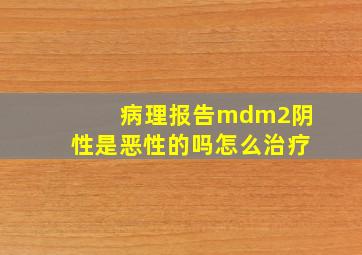 病理报告mdm2阴性是恶性的吗怎么治疗